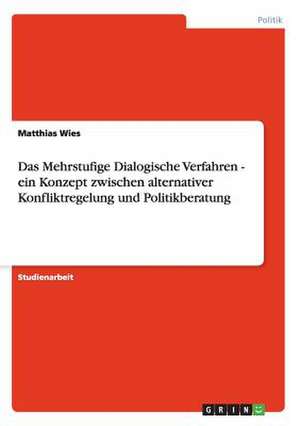 Politik

Matthias Wies

Das Mehrstufige Dialogische Verfahren - ein Konzept zwischen alternativer Konfliktregelung und Politikberatung

Studienarbeit

GRIN